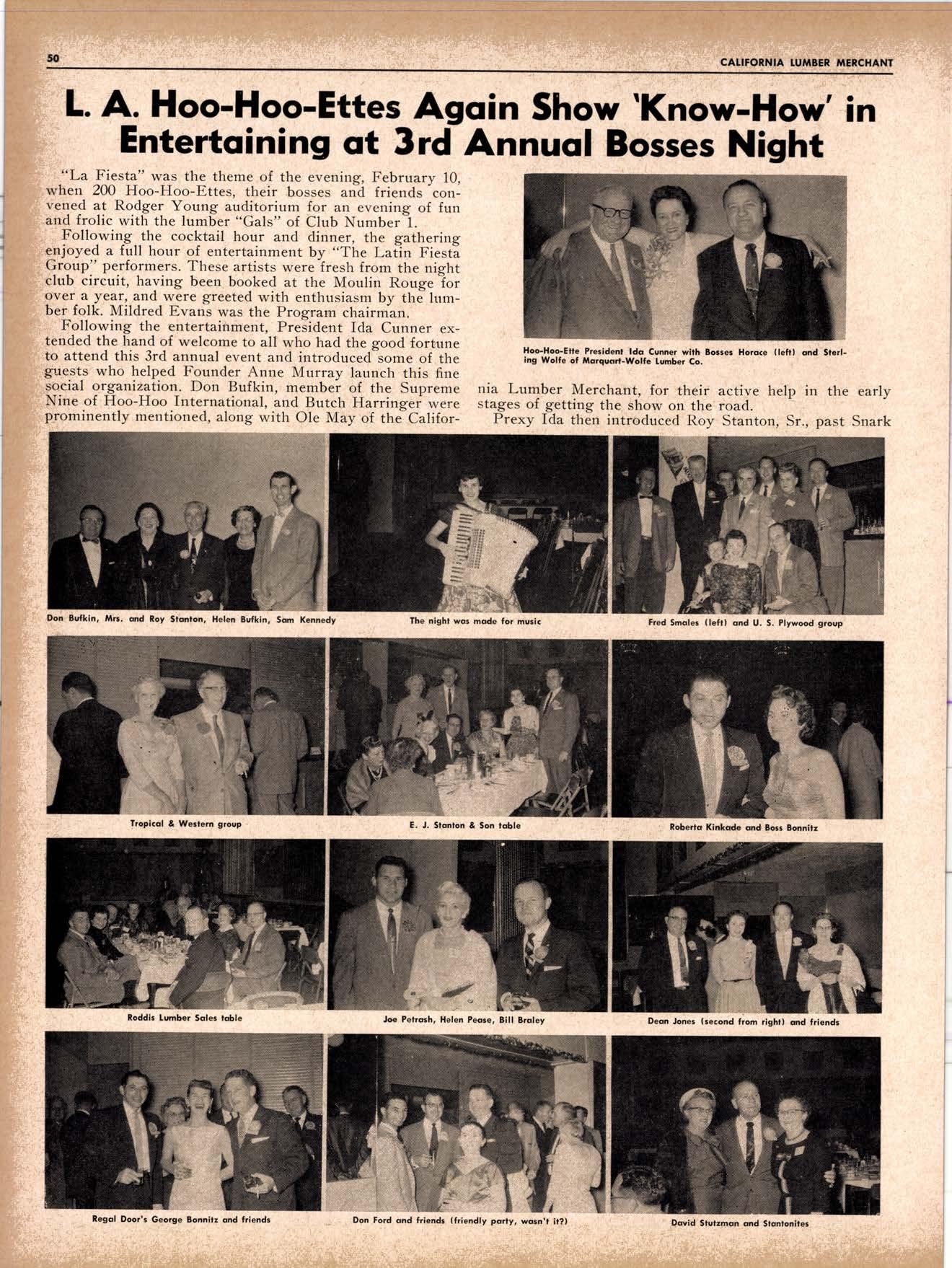 50

CALIFORNIA LUMBER MERCHANT

L. A. Hoo-Hoo-Ettes Again Show 'Know-How' in Entertaining at 3rd Annual Bosses Night

"La Fiesta" was the theme of the evening, February 10, when 200 Hoo-Hoo-Ettes, their bosses and friends convened at Rodger Young auditorium for an evening of fun and frolic with the lumber "Gals" of Club Number 1.

Following the cocktail hour and dinner, the gathering enjoyed a full hour of entertainment by "The Latin Fiesta Group" performers. These artists were fresh from the night club circuit, having been booked at the Moulin Rouge for over a year, and were greeted with enthusiasm by the lumber folk. Mildred Evans was the Program chairman.

Following the entertainment, President Ida Cunner extended the hand of welcome to all who had the good fortune to attend this 3rd annual event and introduced some of the guests who helped Founder Anne Murray launch this fine social organization. Don Bufkin, member of the Supreme Nine of Hoo-Hoo International, and Butch Harringer were prominently mentioned, along with Ole May of the California Lumber Merchant, for their active help in the early stages of getting the show on the road.

Prexy Ida then introduced Roy Stanton, Sr., past Snark

Hoo-Hoo-Ette President Ida Cunner with Bosses Horace (left) and Sterling Wolfe of Marquart-Wolfe Lumber Co.

Don Bufkin, Mrs. and Roy Stanton, Helen Bufkin, Sam Kennedy

The night was made for music

Fred Smales (left) and U. S. Plywood group

Tropical & Western group

E. J. Stanton & Son table

Roberta Kinkade and Boss Bonnitz

Roddis Lumber Sales table

Joe Petrash, Helen Pease, Bill Braley

Dean Jones (second from right) and friends

Regal Door's George Bonnitz and friends

Don Ford and friends (friendly party, wasn't it?)

David Stutzman and Stantonites